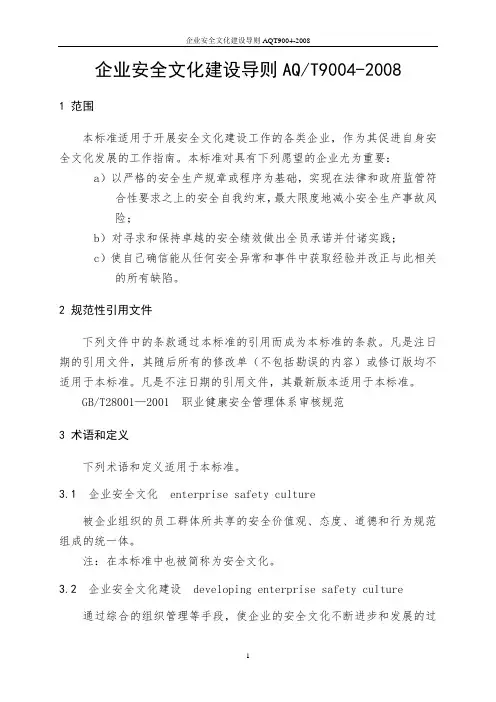 企业安全文化建设导则 AQT9004-2008

企业安全文化建设导则 AQ/T9004-2008

1 范围

本标准适用于开展安全文化建设工作的各类企业，作为其促进自身安全文化发展的工作指南。本标准对具有下列愿望的企业尤为重要：

a）以严格的安全生产规章或程序为基础，实现在法律和政府监管符合性要求之上的安全自我约束，最大限度地减小安全生产事故风险；

b）对寻求和保持卓越的安全绩效做出全员承诺并付诸实践；

c）使自己确信能从任何安全异常和事件中获取经验并改正与此相关的所有缺陷。

2 规范性引用文件

下列文件中的条款通过本标准的引用而成为本标准的条款。凡是注日期的引用文件，其随后所有的修改单（不包括勘误的内容）或修订版均不适用于本标准。凡是不注日期的引用文件，其最新版本适用于本标准。

GB/T28001—2001 职业健康安全管理体系审核规范

3 术语和定义

下列术语和定义适用于本标准。

3.1 企业安全文化 enterprise safety culture

被企业组织的员工群体所共享的安全价值观、态度、道德和行为规范组成的统一体。

注：在本标准中也被简称为安全文化。

3.2 企业安全文化建设 developing enterprise safety culture

通过综合的组织管理等手段，使企业的安全文化不断进步和发展的过

1